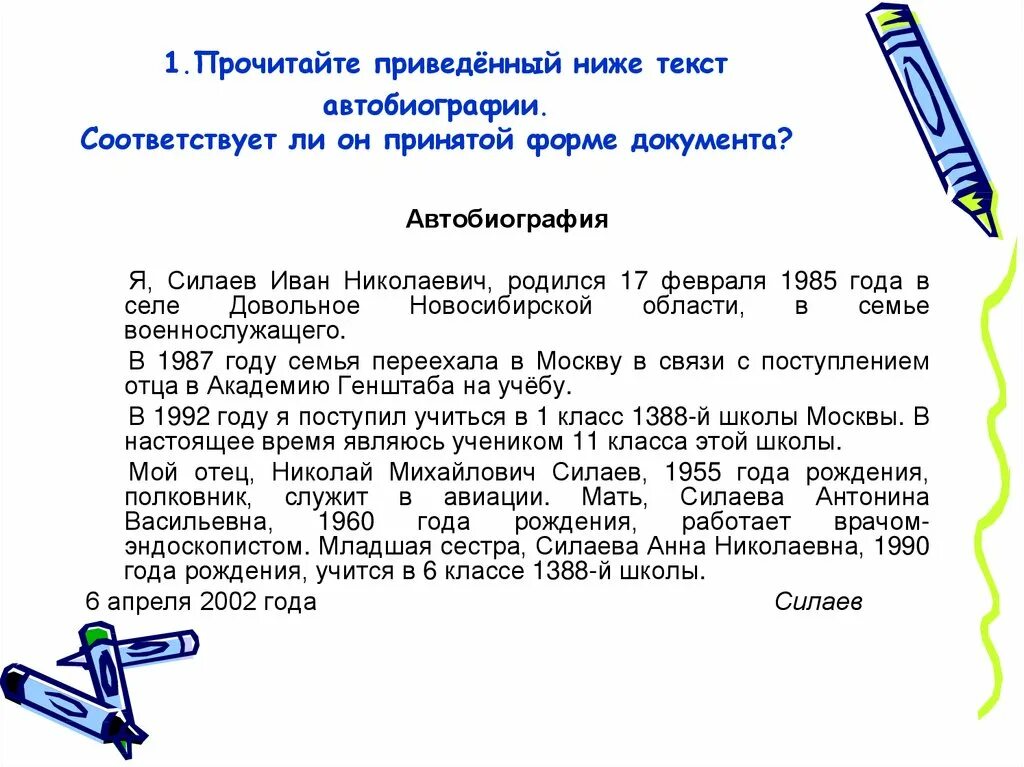 1.Прочитайте приведённый ниже текст автобиографии.
Соответствует ли он принятой форме документа?

Автобиография

Я, Силаев Иван Николаевич, родился 17 февраля 1985 года в селе Довольное Новосибирской области, в семье военнослужащего.

В 1987 году семья переехала в Москву в связи с поступлением отца в Академию Генштаба на учёбу.

В 1992 году я поступил учиться в 1 класс 1388-й школы Москвы. В настоящее время являюсь учеником 11 класса этой школы.

Мой отец, Николай Михайлович Силаев, 1955 года рождения, полковник, служит в авиации. Мать, Силаева Антонина Васильевна, 1960 года рождения, работает врачом-эндоскопистом. Младшая сестра, Силаева Анна Николаевна, 1990 года рождения, учится в 6 классе 1388-й школы.

6 апреля 2002 года Силаев